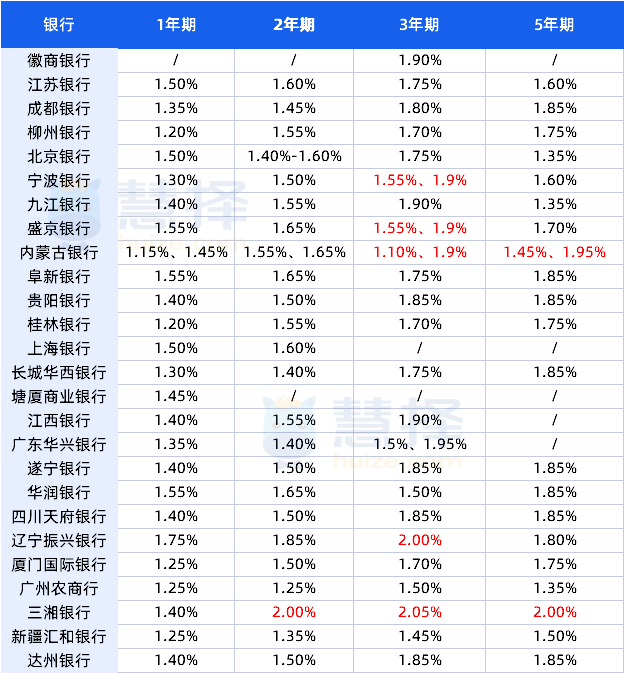 | 银行 | 1年期 | 2年期 | 3年期 | 5年期 |
|---|---|---|---|---|
| 徽商银行 | / | / | 1.90% | / |
| 江苏银行 | 1.50% | 1.60% | 1.75% | 1.60% |
| 成都银行 | 1.35% | 1.45% | 1.80% | 1.85% |
| 柳州银行 | 1.20% | 1.55% | 1.70% | 1.75% |
| 北京银行 | 1.50% | 1.40%-1.60% | 1.75% | 1.35% |
| 宁波银行 | 1.30% | 1.50% | 1.55%、1.9% | 1.60% |
| 九江银行 | 1.40% | 1.55% | 1.90% | 1.35% |
| 盛京银行 | 1.55% | 1.65% | 1.55%、1.9% | 1.70% |
| 内蒙古银行 | 1.15%、1.45% | 1.55%、1.65% | 1.10%、1.9% | 1.45%、1.95% |
| 阜新银行 | 1.55% | 1.65% | 1.75% | 1.85% |
| 贵阳银行 | 1.40% | 1.50% | 1.85% | 1.85% |
| 桂林银行 | 1.20% | 1.55% | 1.70% | 1.75% |
| 上海银行 | 1.50% | 1.60% | / | / |
| 长城华西银行 | 1.30% | 1.40% | 1.75% | 1.85% |
| 塘厦商业银行 | 1.45% | / | / | / |
| 江西银行 | 1.40% | 1.55% | 1.90% | / |
| 广东华兴银行 | 1.35% | 1.40% | 1.5%、1.95% | / |
| 遂宁银行 | 1.40% | 1.50% | 1.85% | 1.85% |
| 华润银行 | 1.55% | 1.65% | 1.50% | 1.85% |
| 四川天府银行 | 1.40% | 1.50% | 1.85% | 1.85% |
| 辽宁振兴银行 | 1.75% | 1.85% | 2.00% | 1.80% |
| 厦门国际银行 | 1.25% | 1.50% | 1.70% | 1.75% |
| 广州农商行 | 1.25% | 1.25% | 1.50% | 1.35% |
| 三湘银行 | 1.40% | 2.00% | 2.05% | 2.00% |
| 新疆汇和银行 | 1.25% | 1.35% | 1.45% | 1.50% |
| 达州银行 | 1.40% | 1.50% | 1.85% | 1.85% |

慧择
huize.com
慧择
huize.com